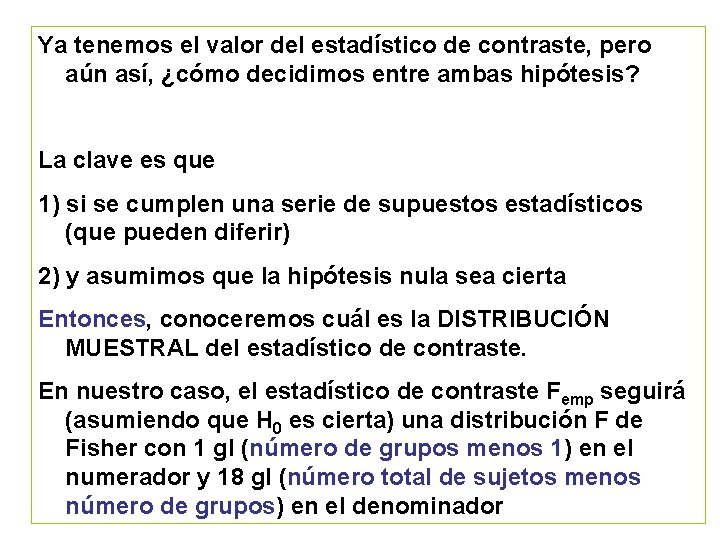 Ya tenemos el valor del estadístico de contraste, pero aún así, ¿cómo decidimos entre ambas hipótesis?

La clave es que

1) si se cumplen una serie de supuestos estadísticos (que pueden diferir)

2) y asumimos que la hipótesis nula sea cierta

Entonces, conoceremos cuál es la DISTRIBUCIÓN MUESTRAL del estadístico de contraste.

En nuestro caso, el estadístico de contraste $F_{emp}$ seguirá (asumiendo que $H_0$ es cierta) una distribución F de Fisher con 1 gl (número de grupos menos 1) en el numerador y 18 gl (número total de sujetos menos número de grupos) en el denominador